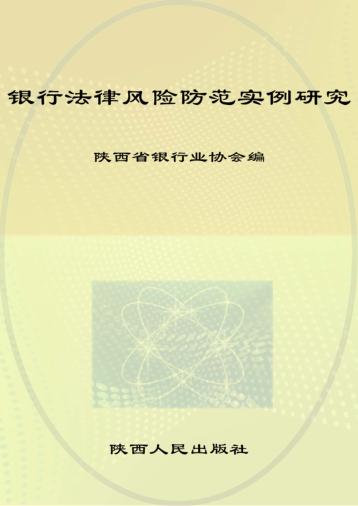 银行法律风险防范实例研究

陕西省银行业协会编

陕西人民出版社